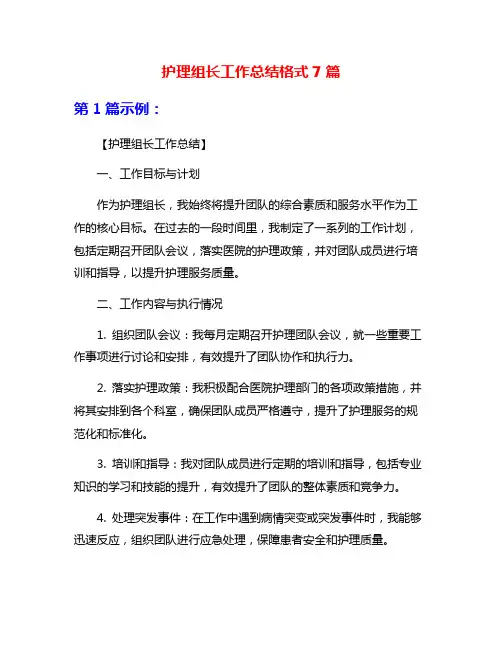 护理组长工作总结格式 7 篇

第 1 篇示例：

【护理组长工作总结】

一、工作目标与计划

作为护理组长，我始终将提升团队的综合素质和服务水平作为工作的核心目标。在过去的一段时间里，我制定了一系列的工作计划，包括定期召开团队会议，落实医院的护理政策，并对团队成员进行培训和指导，以提升护理服务质量。

二、工作内容与执行情况

1. 组织团队会议：我每月定期召开护理团队会议，就一些重要工作事项进行讨论和安排，有效提升了团队协作和执行力。

2. 落实护理政策：我积极配合医院护理部门的各项政策措施，并将其安排到各个科室，确保团队成员严格遵守，提升了护理服务的规范化和标准化。

3. 培训和指导：我对团队成员进行定期的培训和指导，包括专业知识的学习和技能的提升，有效提升了团队的整体素质和竞争力。

4. 处理突发事件：在工作中遇到病情突变或突发事件时，我能够迅速反应，组织团队进行应急处理，保障患者安全和护理质量。